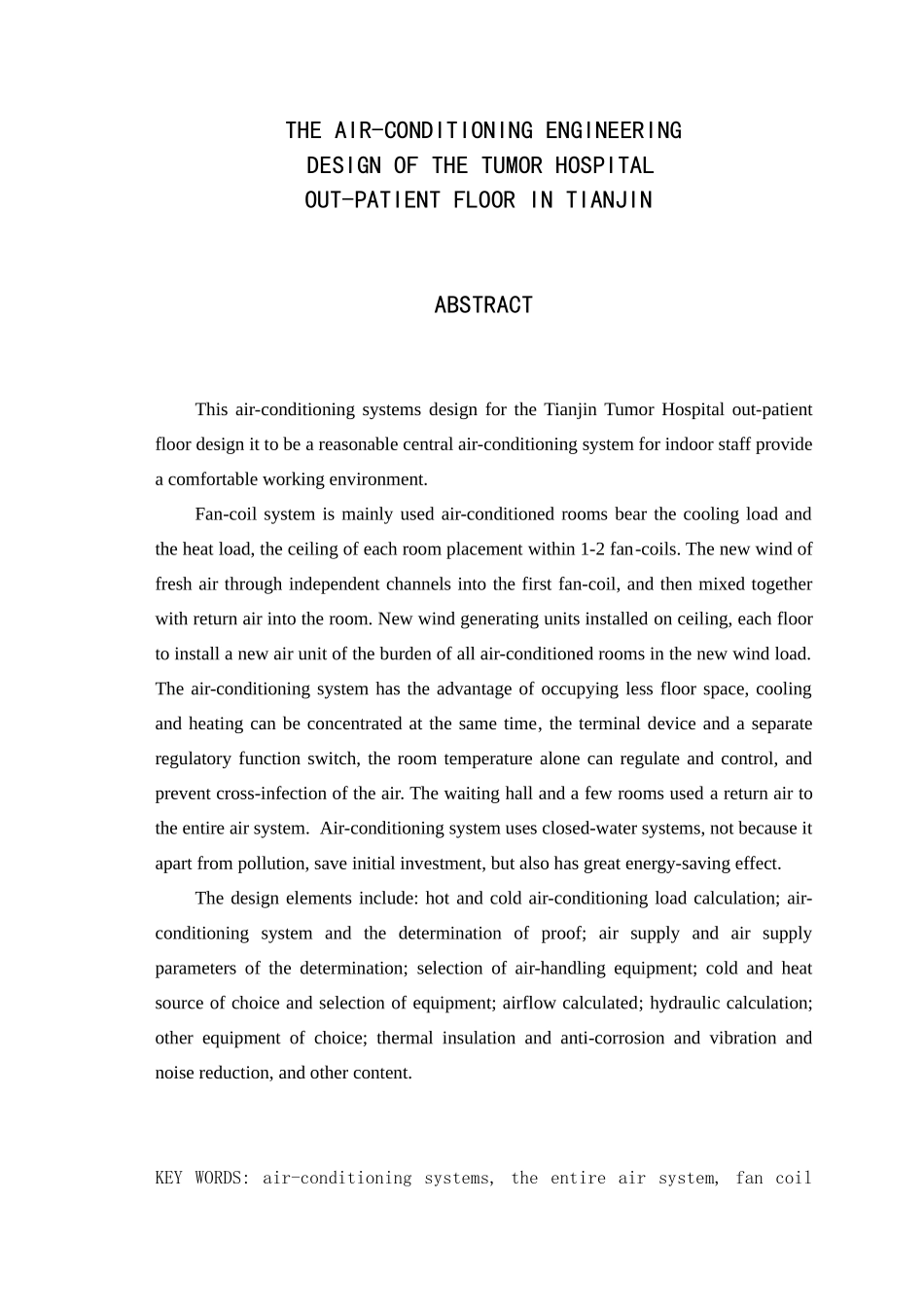 THE AIR-CONDITIONING ENGINEERING
DESIGN OF THE TUMOR HOSPITAL
OUT-PATIENT FLOOR IN TIANJIN

ABSTRACT

This air-conditioning systems design for the Tianjin Tumor Hospital out-patient floor design it to be a reasonable central air-conditioning system for indoor staff provide a comfortable working environment.

Fan-coil system is mainly used air-conditioned rooms bear the cooling load and the heat load, the ceiling of each room placement within 1-2 fan-coils. The new wind of fresh air through independent channels into the first fan-coil, and then mixed together with return air into the room. New wind generating units installed on ceiling, each floor to install a new air unit of the burden of all air-conditioned rooms in the new wind load. The air-conditioning system has the advantage of occupying less floor space, cooling and heating can be concentrated at the same time, the terminal device and a separate regulatory function switch, the room temperature alone can regulate and control, and prevent cross-infection of the air. The waiting hall and a few rooms used a return air to the entire air system. Air-conditioning system uses closed-water systems, not because it apart from pollution, save initial investment, but also has great energy-saving effect.

The design elements include: hot and cold air-conditioning load calculation; air-conditioning system and the determination of proof; air supply and air supply parameters of the determination; selection of air-handling equipment; cold and heat source of choice and selection of equipment; airflow calculated; hydraulic calculation; other equipment of choice; thermal insulation and anti-corrosion and vibration and noise reduction, and other content.

KEY WORDS: air-conditioning systems, the entire air system, fan coil